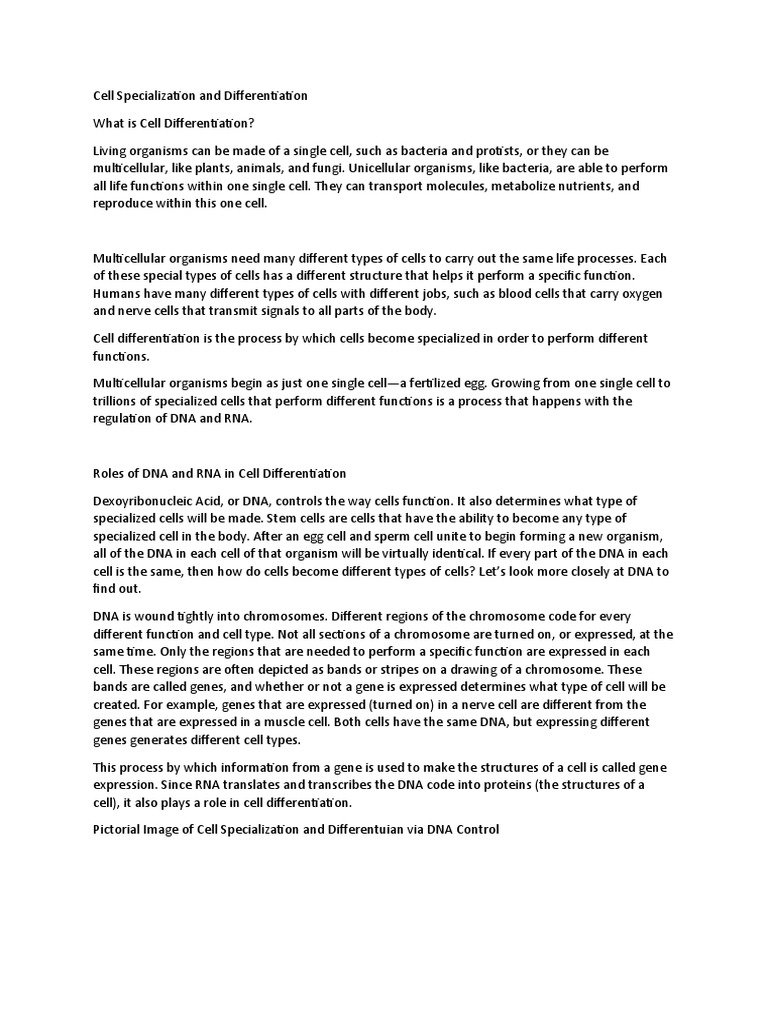 Cell Specialization and Differentiation

What is Cell Differentiation?

Living organisms can be made of a single cell, such as bacteria and protists, or they can be multicellular, like plants, animals, and fungi. Unicellular organisms, like bacteria, are able to perform all life functions within one single cell. They can transport molecules, metabolize nutrients, and reproduce within this one cell.

Multicellular organisms need many different types of cells to carry out the same life processes. Each of these special types of cells has a different structure that helps it perform a specific function. Humans have many different types of cells with different jobs, such as blood cells that carry oxygen and nerve cells that transmit signals to all parts of the body.

Cell differentiation is the process by which cells become specialized in order to perform different functions.

Multicellular organisms begin as just one single cell—a fertilized egg. Growing from one single cell to trillions of specialized cells that perform different functions is a process that happens with the regulation of DNA and RNA.

Roles of DNA and RNA in Cell Differentiation

Dexoyribonucleic Acid, or DNA, controls the way cells function. It also determines what type of specialized cells will be made. Stem cells are cells that have the ability to become any type of specialized cell in the body. After an egg cell and sperm cell unite to begin forming a new organism, all of the DNA in each cell of that organism will be virtually identical. If every part of the DNA in each cell is the same, then how do cells become different types of cells? Let's look more closely at DNA to find out.

DNA is wound tightly into chromosomes. Different regions of the chromosome code for every different function and cell type. Not all sections of a chromosome are turned on, or expressed, at the same time. Only the regions that are needed to perform a specific function are expressed in each cell. These regions are often depicted as bands or stripes on a drawing of a chromosome. These bands are called genes, and whether or not a gene is expressed determines what type of cell will be created. For example, genes that are expressed (turned on) in a nerve cell are different from the genes that are expressed in a muscle cell. Both cells have the same DNA, but expressing different genes generates different cell types.

This process by which information from a gene is used to make the structures of a cell is called gene expression. Since RNA translates and transcribes the DNA code into proteins (the structures of a cell), it also plays a role in cell differentiation.

Pictorial Image of Cell Specialization and Differentuian via DNA Control